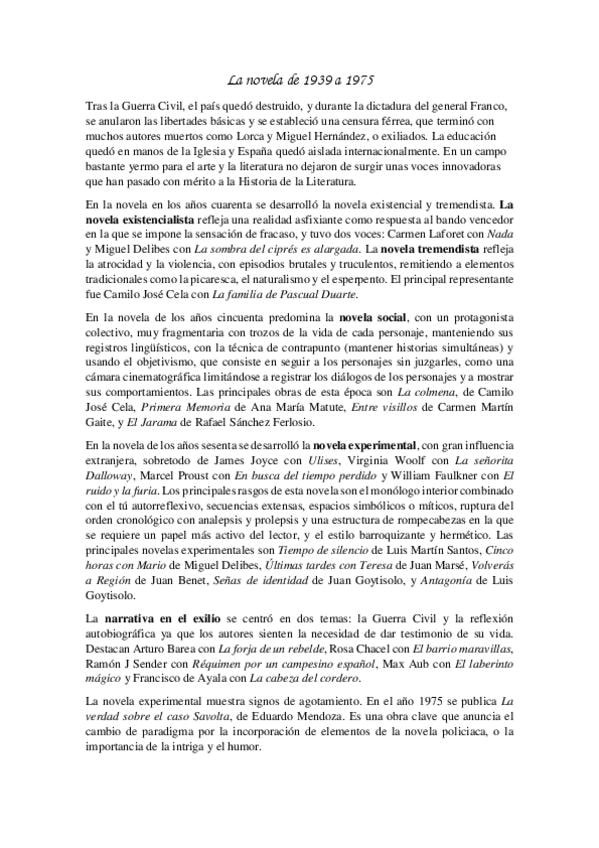 La novela de 1939 a 1975

Tras la Guerra Civil, el país quedó destruido, y durante la dictadura del general Franco, se anularon las libertades básicas y se estableció una censura férrea, que terminó con muchos autores muertos como Lorca y Miguel Hernández, o exiliados. La educación quedó en manos de la Iglesia y España quedó aislada internacionalmente. En un campo bastante yermo para el arte y la literatura no dejaron de surgir unas voces innovadoras que han pasado con mérito a la Historia de la Literatura.

En la novela en los años cuarenta se desarrolló la novela existencial y tremendista. La novela existencialista refleja una realidad asfixiante como respuesta al bando vencedor en la que se impone la sensación de fracaso, y tuvo dos voces: Carmen Laforet con Nada y Miguel Delibes con La sombra del ciprés es alargada. La novela tremendista refleja la atrocidad y la violencia, con episodios brutales y truculentos, remitiendo a elementos tradicionales como la picaresca, el naturalismo y el esperpento. El principal representante fue Camilo José Cela con La familia de Pascual Duarte.

En la novela de los años cincuenta predomina la novela social, con un protagonista colectivo, muy fragmentaria con trozos de la vida de cada personaje, manteniendo sus registros lingüísticos, con la técnica de contrapunto (mantener historias simultáneas) y usando el objetivismo, que consiste en seguir a los personajes sin juzgarles, como una cámara cinematográfica limitándose a registrar los diálogos de los personajes y a mostrar sus comportamientos. Las principales obras de esta época son La colmena, de Camilo José Cela, Primera Memoria de Ana María Matute, Entre visillos de Carmen Martín Gaite, y El Jarama de Rafael Sánchez Ferlosio.

En la novela de los años sesenta se desarrolló la novela experimental, con gran influencia extranjera, sobretodo de James Joyce con Ulises, Virginia Woolf con La señorita Dalloway, Marcel Proust con En busca del tiempo perdido y William Faulkner con El ruido y la furia. Los principales rasgos de esta novela son el monólogo interior combinado con el tú autorreflexivo, secuencias extensas, espacios simbólicos o míticos, ruptura del orden cronológico con analepsis y prolepsis y una estructura de rompecabezas en la que se requiere un papel más activo del lector, y el estilo barroquizante y hermético. Las principales novelas experimentales son Tiempo de silencio de Luis Martín Santos, Cinco horas con Mario de Miguel Delibes, Últimas tardes con Teresa de Juan Marsé, Volverás a Región de Juan Benet, Señas de identidad de Juan Goytisolo, y Antagonía de Luis Goytisolo.

La narrativa en el exilio se centró en dos temas: la Guerra Civil y la reflexión autobiográfica ya que los autores sienten la necesidad de dar testimonio de su vida. Destacan Arturo Barea con La forja de un rebelde, Rosa Chacel con El barrio maravillas, Ramón J Sender con Réquimen por un campesino español, Max Aub con El laberinto mágico y Francisco de Ayala con La cabeza del cordero.

La novela experimental muestra signos de agotamiento. En el año 1975 se publica La verdad sobre el caso Savolta, de Eduardo Mendoza. Es una obra clave que anuncia el cambio de paradigma por la incorporación de elementos de la novela policiaca, o la importancia de la intriga y el humor.